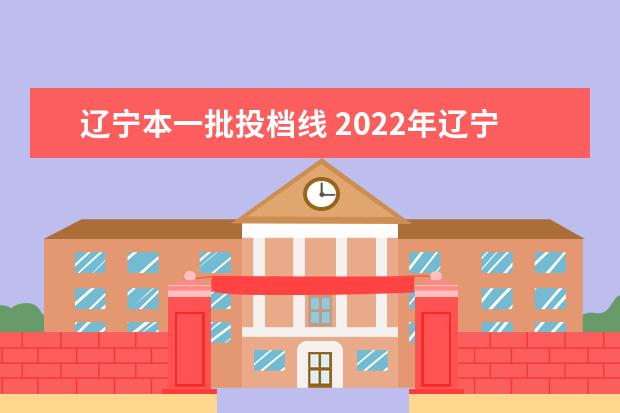 辽宁本一批投档线 2022年辽宁